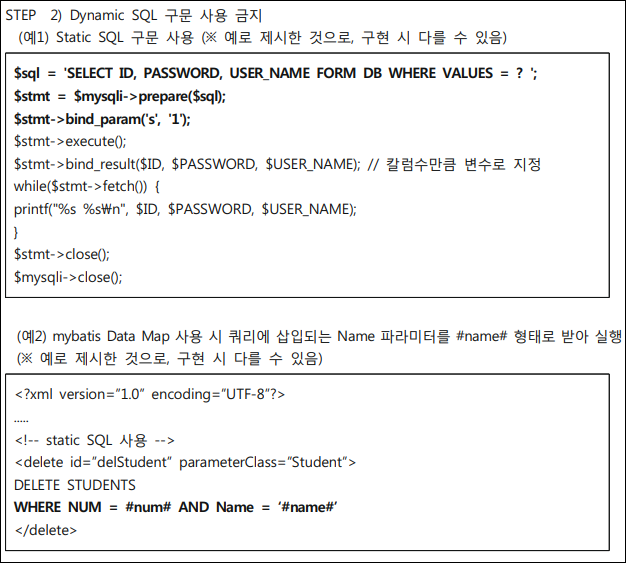 STEP 2) Dynamic SQL 구문 사용 금지
(예1) Static SQL 구문 사용 (※ 예로 제시한 것으로, 구현 시 다를 수 있음)

$sql = 'SELECT ID, PASSWORD, USER_NAME FORM DB WHERE VALUES = ? ';
$stmt = $mysqli->prepare($sql);
$stmt->bind_param('s', '1');
$stmt->execute();
$stmt->bind_result($ID, $PASSWORD, $USER_NAME); // 칼럼수만큼 변수로 지정
while($stmt->fetch()) {
printf("%s %s₩n", $ID, $PASSWORD, $USER_NAME);
}
$stmt->close();
$mysqli->close();

(예2) mybatis Data Map 사용 시 쿼리에 삽입되는 Name 파라미터를 #name# 형태로 받아 실행
(※ 예로 제시한 것으로, 구현 시 다를 수 있음)

<?xml version="1.0" encoding="UTF-8"?>
.....
<!-- static SQL 사용 -->
<delete id="delStudent" parameterClass="Student">
DELETE STUDENTS
WHERE NUM = #num# AND Name = '#name#'
</delete>